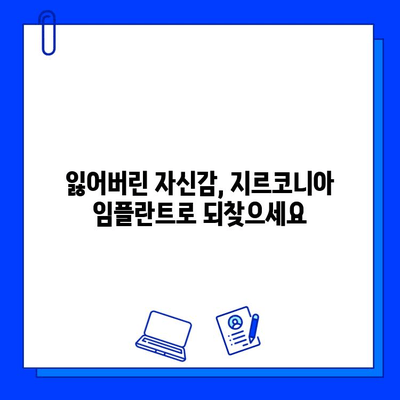 잃어버린 자신감, 지르코니아 임플란트로 되찾으세요